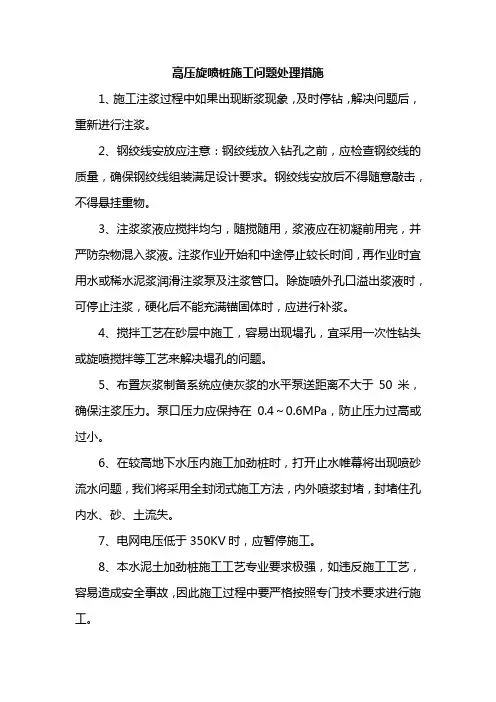 高压旋喷桩施工问题处理措施

1、施工注浆过程中如果出现断浆现象，及时停钻，解决问题后，重新进行注浆。

2、钢绞线安放应注意：钢绞线放入钻孔之前，应检查钢绞线的质量，确保钢绞线组装满足设计要求。钢绞线安放后不得随意敲击，不得悬挂重物。

3、注浆浆液应搅拌均匀，随搅随用，浆液应在初凝前用完，并严防杂物混入浆液。注浆作业开始和中途停止较长时间，再作业时宜用水或稀水泥浆润滑注浆泵及注浆管口。除旋喷外孔口溢出浆液时，可停止注浆，硬化后不能充满锚固体时，应进行补浆。

4、搅拌工艺在砂层中施工，容易出现塌孔，宜采用一次性钻头或旋喷搅拌等工艺来解决塌孔的问题。

5、布置灰浆制备系统应使灰浆的水平泵送距离不大于 50 米，确保注浆压力。泵口压力应保持在 0.4～0.6MPa，防止压力过高或过小。

6、在较高地下水压内施工加劲桩时，打开止水帷幕将出现喷砂流水问题，我们将采用全封闭式施工方法，内外喷浆封堵，封堵住孔内水、砂、土流失。

7、电网电压低于 350KV 时，应暂停施工。

8、本水泥土加劲桩施工工艺专业要求极强，如违反施工工艺，容易造成安全事故，因此施工过程中要严格按照专门技术要求进行施工。